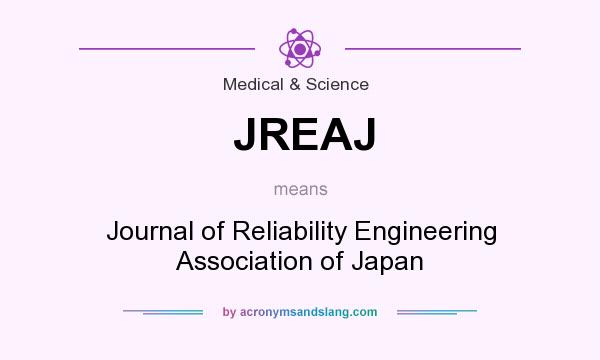 Medical & Science

JREAJ

means

Journal of Reliability Engineering Association of Japan

by acronymsandslang.com